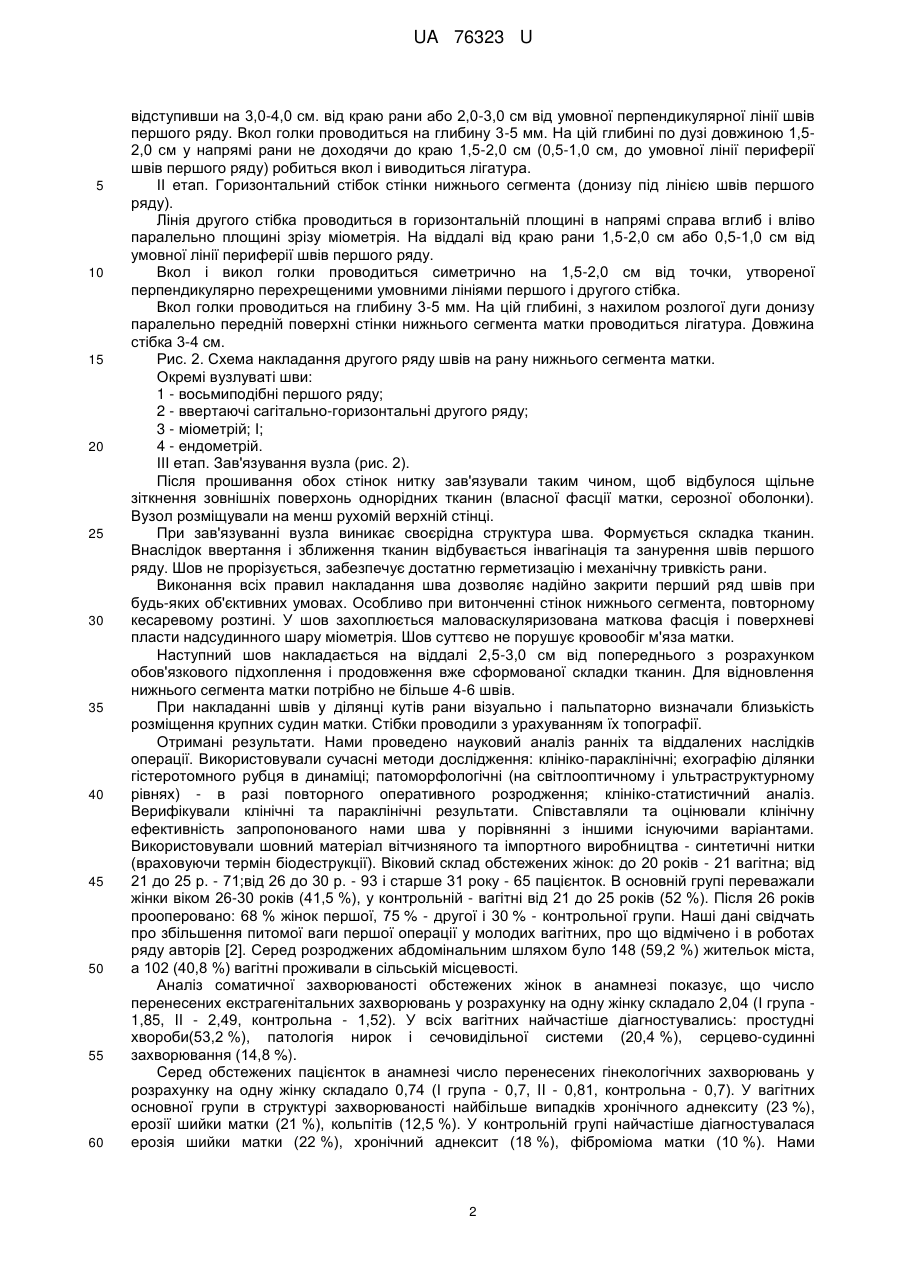 UA 76323 U

відступивши на 3,0-4,0 см. від краю рани або 2,0-3,0 см від умовної перпендикулярної лінії швів першого ряду. Вкол голки проводиться на глибину 3-5 мм. На цій глибині по дузі довжиною 1,5-2,0 см у напрямі рани не доходячи до краю 1,5-2,0 см (0,5-1,0 см, до умовної лінії периферії швів першого ряду) робиться вкол і виводиться лігатура.

5 II етап. Горизонтальний стібок стінки нижнього сегмента (донизу під лінією швів першого ряду).

Лінія другого стібка проводиться в горизонтальній площині в напрямі справа вглиб і вліво паралельно площині зрізу міометрія. На віддалі від краю рани 1,5-2,0 см або 0,5-1,0 см від умовної лінії периферії швів першого ряду.

10 Вкол і викол голки проводиться симетрично на 1,5-2,0 см від точки, утвореної перпендикулярно перехрещеними умовними лініями першого і другого стібка.

Вкол голки проводиться на глибину 3-5 мм. На цій глибині, з нахилом розлогої дуги донизу паралельно передній поверхні стінки нижнього сегмента матки проводиться лігатура. Довжина стібка 3-4 см.

15 Рис. 2. Схема накладання другого ряду швів на рану нижнього сегмента матки.

Окремі вузлуваті шви:

1 - восьмиподібні першого ряду;

2 - ввертаючі сагітально-горизонтальні другого ряду;

3 - міометрій; І;

20 4 - ендометрій.

III етап. Зав'язування вузла (рис. 2).

Після прошивання обох стінок нитку зав'язували таким чином, щоб відбулося щільне зіткнення зовнішніх поверхонь однорідних тканин (власної фасції матки, серозної оболонки). Вузол розміщували на менш рухомій верхній стінці.

25 При зав'язуванні вузла виникає своєрідна структура шва. Формується складка тканин. Внаслідок ввертання і зближення тканин відбувається інвагінація та занурення швів першого ряду. Шов не прорізується, забезпечує достатню герметизацію і механічну тривкість рани.

Виконання всіх правил накладання шва дозволяє надійно закрити перший ряд швів при будь-яких об'єктивних умовах. Особливо при витонченні стінок нижнього сегмента, повторному

30 кесаревому розтині. У шов захоплюється маловаскуляризована маткова фасція і поверхневі пласти надсудинного шару міометрія. Шов суттєво не порушує кровообіг м'яза матки.

Наступний шов накладається на віддалі 2,5-3,0 см від попереднього з розрахунком обов'язкового підхоплення і продовження вже сформованої складки тканин. Для відновлення нижнього сегмента матки потрібно не більше 4-6 швів.

35 При накладанні швів у ділянці кутів рани візуально і пальпаторно визначали близькість розміщення крупних судин матки. Стібки проводили з урахуванням їх топографії.

Отримані результати. Нами проведено науковий аналіз ранніх та віддалених наслідків операції. Використовували сучасні методи дослідження: клініко-параклінічні; ехографію ділянки гістеротомного рубця в динаміці; патоморфологічні (на світлооптичному і ультраструктурному

40 рівнях) - в разі повторного оперативного розродження; клініко-статистичний аналіз. Верифікували клінічні та параклінічні результати. Співставляли та оцінювали клінічну ефективність запропонованого нами шва у порівнянні з іншими існуючими варіантами. Використовували шовний матеріал вітчизняного та імпортного виробництва - синтетичні нитки (враховуючи термін біодеструкції). Віковий склад обстежених жінок: до 20 років - 21 вагітна; від

45 21 до 25 р. - 71;від 26 до 30 р. - 93 і старше 31 року - 65 пацієнток. В основній групі переважали жінки віком 26-30 років (41,5 %), у контрольній - вагітні від 21 до 25 років (52 %). Після 26 років прооперовано: 68 % жінок першої, 75 % - другої і 30 % - контрольної групи. Наші дані свідчать про збільшення питомої ваги першої операції у молодих вагітних, про що відмічено і в роботах ряду авторів [2]. Серед розроджених абдомінальним шляхом було 148 (59,2 %) жительок міста,

50 а 102 (40,8 %) вагітні проживали в сільській місцевості.

Аналіз соматичної захворюваності обстежених жінок в анамнезі показує, що число перенесених екстрагенітальних захворювань у розрахунку на одну жінку складало 2,04 (І група - 1,85, II - 2,49, контрольна - 1,52). У всіх вагітних найчастіше діагностувались: простудні хвороби(53,2 %), патологія нирок і сечовидільної системи (20,4 %), серцево-судинні

55 захворювання (14,8 %).

Серед обстежених пацієнток в анамнезі число перенесених гінекологічних захворювань у розрахунку на одну жінку складало 0,74 (І група - 0,7, II - 0,81, контрольна - 0,7). У вагітних основної групи в структурі захворюваності найбільше випадків хронічного аднекситу (23 %), ерозії шийки матки (21 %), кольпітів (12,5 %). У контрольній групі найчастіше діагностувалася

60 ерозія шийки матки (22 %), хронічний аднексит (18 %), фіброміома матки (10 %). Нами

2